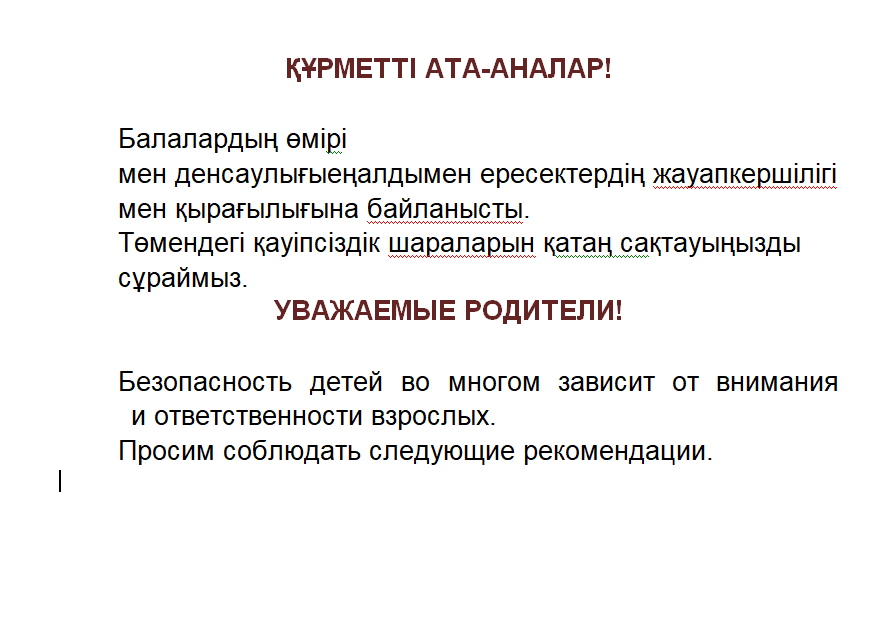 ҚҰРМЕТТІ АТА-АНАЛАР!

Балалардың өмірі мен денсаулығыеңалдымен ересектердің жауапкершілігі мен қырағылығына байланысты.
Төмендегі қауіпсіздік шараларын қатаң сақтауыңызды сұраймыз.

УВАЖАЕМЫЕ РОДИТЕЛИ!

Безопасность детей во многом зависит от внимания и ответственности взрослых.
Просим соблюдать следующие рекомендации.